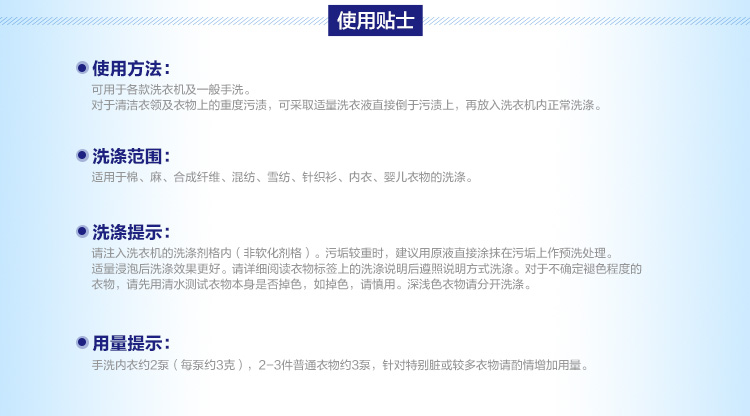 使用贴士

• 使用方法:
可用于各款洗衣机及一般手洗。
对于清洁衣领及衣物上的重度污渍，可采取适量洗衣液直接倒于污渍上，再放入洗衣机内正常洗涤。

• 洗涤范围:
适用于棉、麻、合成纤维、混纺、雪纺、针织衫、内衣、婴儿衣物的洗涤。

• 洗涤提示:
请注入洗衣机的洗涤剂格内（非软化剂格）。污垢较重时，建议用原液直接涂抹在污垢上作预洗处理。适量浸泡后洗涤效果更好。请详细阅读衣物标签上的洗涤说明后遵照说明方式洗涤。对于不确定褪色程度的衣物，请先用清水测试衣物本身是否掉色，如掉色，请慎用。深浅色衣物请分开洗涤。

• 用量提示:
手洗内衣约2泵（每泵约3克），2-3件普通衣物约3泵，针对特别脏或较多衣物请酌情增加用量。